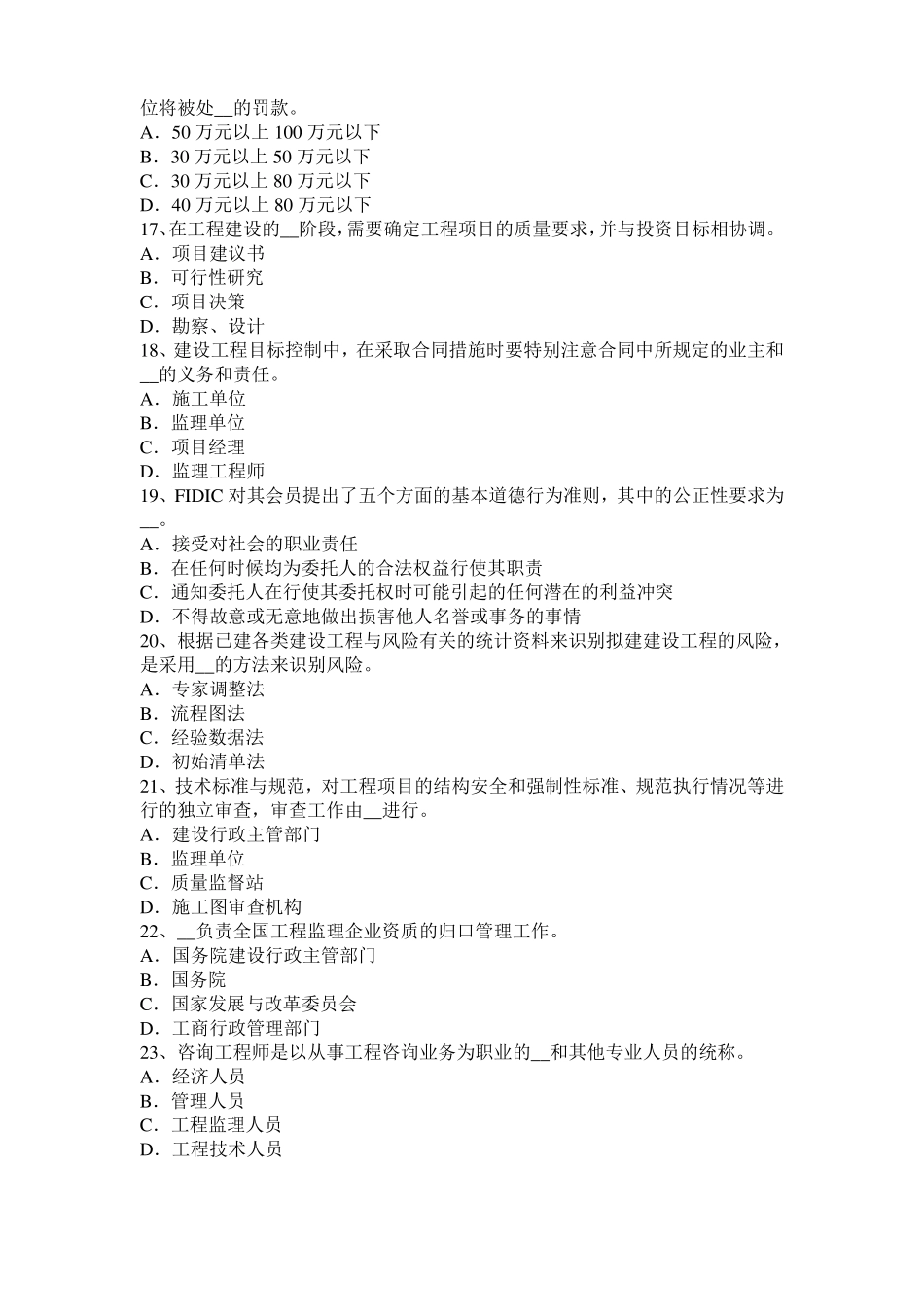 位将被处__的罚款。
A．50 万元以上 100 万元以下
B．30 万元以上 50 万元以下
C．30 万元以上 80 万元以下
D．40 万元以上 80 万元以下
17、在工程建设的__阶段，需要确定工程项目的质量要求，并与投资目标相协调。
A．项目建议书
B．可行性研究
C．项目决策
D．勘察、设计
18、建设工程目标控制中，在采取合同措施时要特别注意合同中所规定的业主和__的义务和责任。
A．施工单位
B．监理单位
C．项目经理
D．监理工程师
19、FIDIC 对其会员提出了五个方面的基本道德行为准则，其中的公正性要求为__。
A．接受对社会的职业责任
B．在任何时候均为委托人的合法权益行使其职责
C．通知委托人在行使其委托权时可能引起的任何潜在的利益冲突
D．不得故意或无意地做出损害他人名誉或事务的事情
20、根据已建各类建设工程与风险有关的统计资料来识别拟建建设工程的风险，是采用__的方法来识别风险。
A．专家调整法
B．流程图法
C．经验数据法
D．初始清单法
21、技术标准与规范，对工程项目的结构安全和强制性标准、规范执行情况等进行的独立审查，审查工作由__进行。
A．建设行政主管部门
B．监理单位
C．质量监督站
D．施工图审查机构
22、__负责全国工程监理企业资质的归口管理工作。
A．国务院建设行政主管部门
B．国务院
C．国家发展与改革委员会
D．工商行政管理部门
23、咨询工程师是以从事工程咨询业务为职业的__和其他专业人员的统称。
A．经济人员
B．管理人员
C．工程监理人员
D．工程技术人员